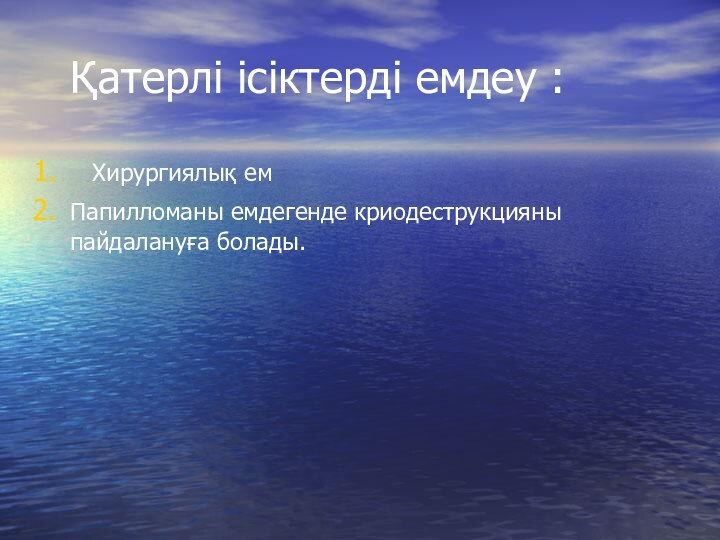 Қатерлі ісіктерді емдеу :

1. Хирургиялық ем
2. Папилломаны емдегенде криодеструкцияны пайдалануға болады.